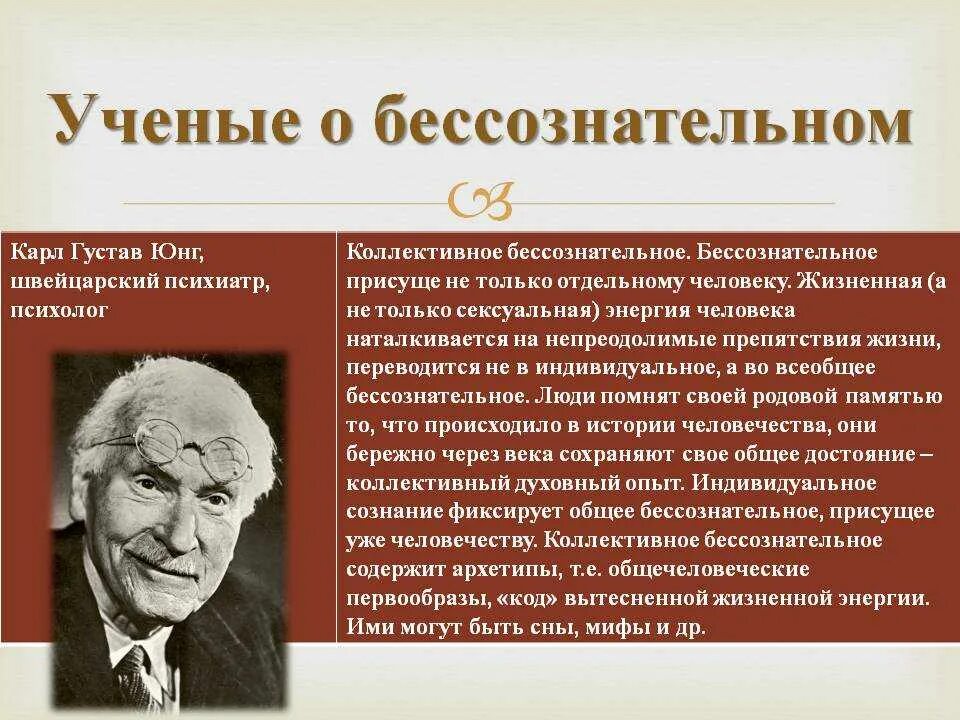 Ученые о бессознательном

| Карл Густав Юнг, швейцарский психиатр, психолог | Коллективное бессознательное. Бессознательное присуще не только отдельному человеку. Жизненная (а не только сексуальная) энергия человека наталкивается на непреодолимые препятствия жизни, переводится не в индивидуальное, а во всеобщее бессознательное. Люди помнят своей родовой памятью то, что происходило в истории человечества, они бережно через века сохраняют свое общее достояние – коллективный духовный опыт. Индивидуальное сознание фиксирует общее бессознательное, присущее уже человечеству. Коллективное бессознательное содержит архетипы, т.е. общечеловеческие первообразы, «код» вытесненной жизненной энергии. Ими могут быть сны, мифы и др. |